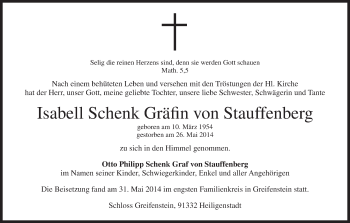 Selig die reinen Herzens sind, denn sie werden Gott schauen
Math. 5,5

Nach einem behüteten Leben und versehen mit den Tröstungen der Hl. Kirche hat der Herr, unser Gott, meine geliebte Tochter, unsere liebe Schwester, Schwägerin und Tante

Isabell Schenk Gräfin von Stauffenberg

geboren am 10. März 1954
gestorben am 26. Mai 2014

zu sich in den Himmel genommen.

Otto Philipp Schenk Graf von Stauffenberg
im Namen seiner Kinder, Schwiegerkinder, Enkel und aller Angehörigen

Die Beisetzung fand am 31. Mai 2014 im engsten Familienkreis in Greifenstein statt.

Schloss Greifenstein, 91332 Heiligenstadt